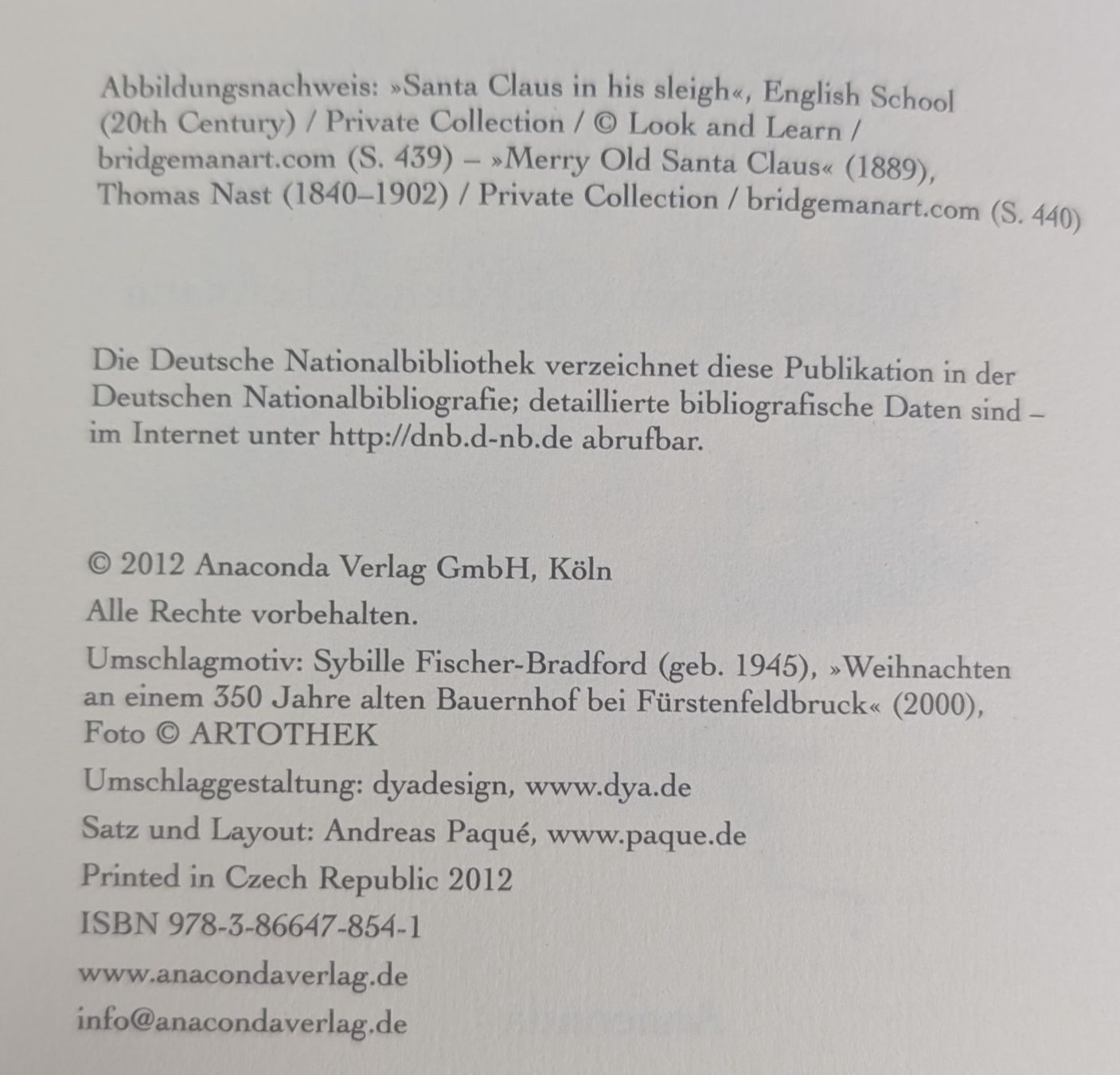 Abbildungsnachweis: »Santa Claus in his sleigh«, English School (20th Century) / Private Collection / © Look and Learn / bridgemanart.com (S. 439) – »Merry Old Santa Claus« (1889), Thomas Nast (1840–1902) / Private Collection / bridgemanart.com (S. 440)

Die Deutsche Nationalbibliothek verzeichnet diese Publikation in der Deutschen Nationalbibliografie; detaillierte bibliografische Daten sind – im Internet unter http://dnb.d-nb.de abrufbar.

© 2012 Anaconda Verlag GmbH, Köln

Alle Rechte vorbehalten.

Umschlagmotiv: Sybille Fischer-Bradford (geb. 1945), »Weihnachten an einem 350 Jahre alten Bauernhof bei Fürstenfeldbruck« (2000), Foto © ARTOTHEK

Umschlaggestaltung: dyadesign, www.dya.de

Satz und Layout: Andreas Paqué, www.paque.de

Printed in Czech Republic 2012

ISBN 978-3-86647-854-1

www.anacondaverlag.de

info@anacondaverlag.de